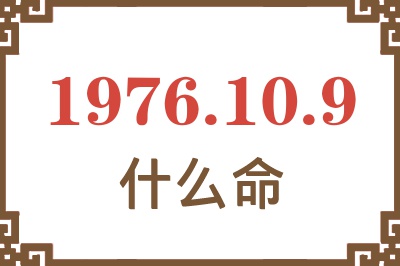 1976.10.9
什么命